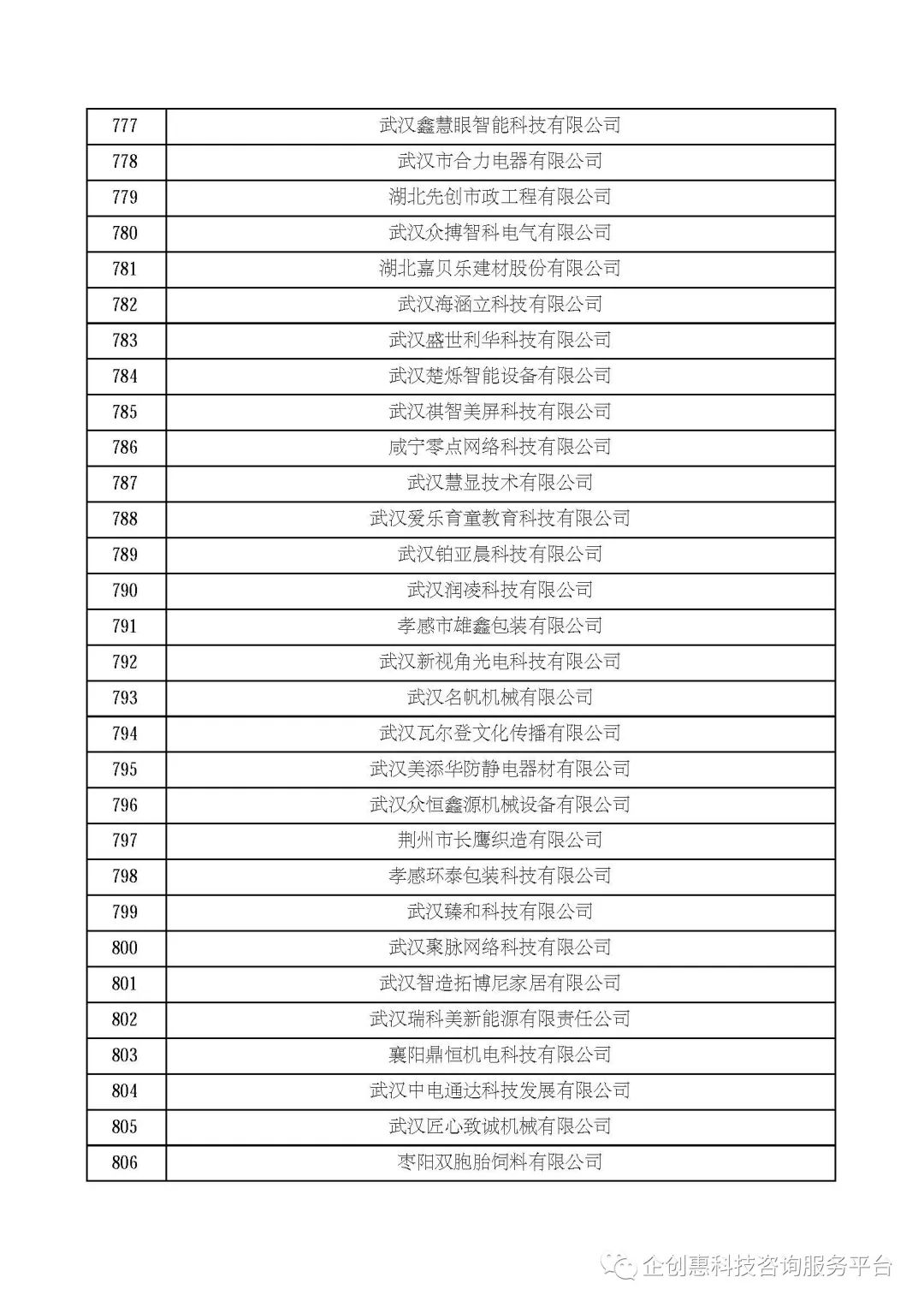 | 777 | 武汉鑫慧眼智能科技有限公司 |
|---|---|
| 778 | 武汉市合力电器有限公司 |
| 779 | 湖北先创市政工程有限公司 |
| 780 | 武汉众搏智科电气有限公司 |
| 781 | 湖北嘉贝乐建材股份有限公司 |
| 782 | 武汉海涵立科技有限公司 |
| 783 | 武汉盛世利华科技有限公司 |
| 784 | 武汉楚烁智能设备有限公司 |
| 785 | 武汉祺智美屏科技有限公司 |
| 786 | 咸宁零点网络科技有限公司 |
| 787 | 武汉慧显技术有限公司 |
| 788 | 武汉爱乐育童教育科技有限公司 |
| 789 | 武汉铂亚晨科技有限公司 |
| 790 | 武汉润凌科技有限公司 |
| 791 | 孝感市雄鑫包装有限公司 |
| 792 | 武汉新视角光电科技有限公司 |
| 793 | 武汉名帆机械有限公司 |
| 794 | 武汉瓦尔登文化传播有限公司 |
| 795 | 武汉美添华防静电器材有限公司 |
| 796 | 武汉众恒鑫源机械设备有限公司 |
| 797 | 荆州市长鹰织造有限公司 |
| 798 | 孝感环泰包装科技有限公司 |
| 799 | 武汉臻和科技有限公司 |
| 800 | 武汉聚脉网络科技有限公司 |
| 801 | 武汉智造拓博尼家居有限公司 |
| 802 | 武汉瑞科美新能源有限责任公司 |
| 803 | 襄阳鼎恒机电科技有限公司 |
| 804 | 武汉中电通达科技发展有限公司 |
| 805 | 武汉匠心致诚机械有限公司 |
| 806 | 枣阳双胞胎饲料有限公司 |

企创惠科技咨询服务平台